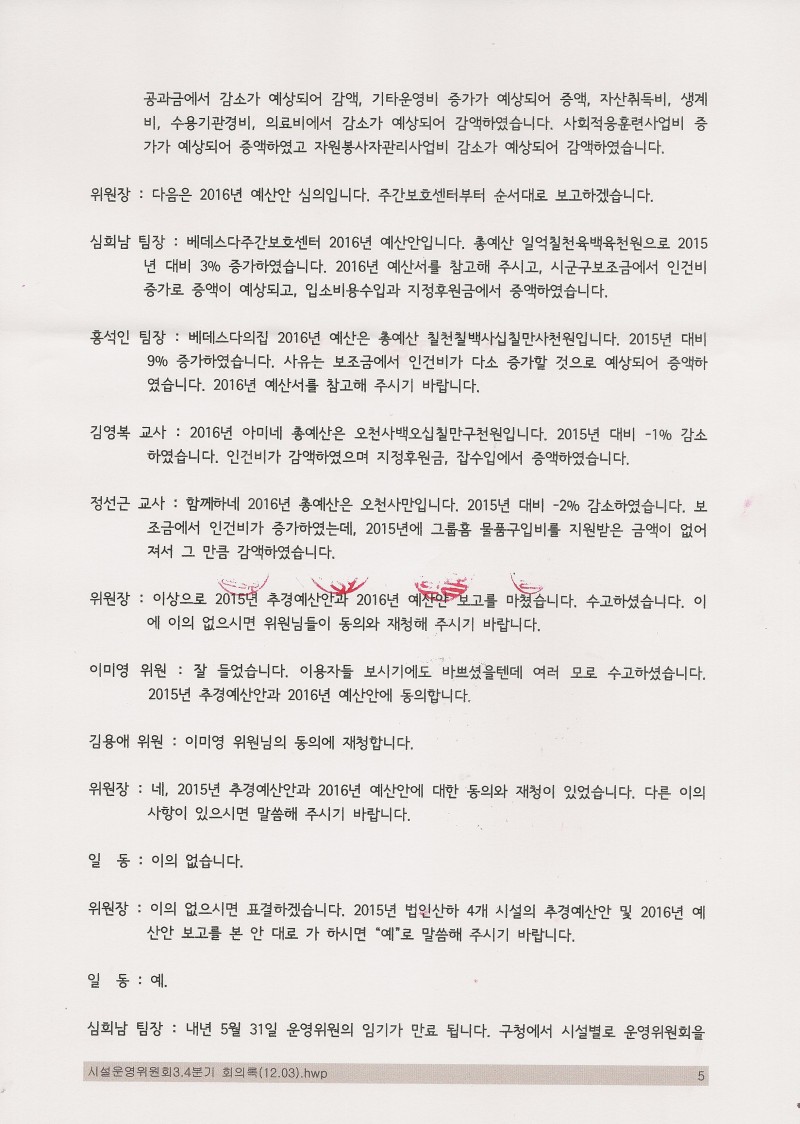 공과금에서 감소가 예상되어 감액, 기타운영비 증가가 예상되어 증액, 자산취득비, 생계비, 수용기관경비, 의료비에서 감소가 예상되어 감액하였습니다. 사회적응훈련사업비 증가가 예상되어 증액하였고 자원봉사자관리사업비 감소가 예상되어 감액하였습니다.

위원장 : 다음은 2016년 예산안 심의입니다. 주간보호센터부터 순서대로 보고하겠습니다.

심희남 팀장 : 베데스다주간보호센터 2016년 예산안입니다. 총예산 일억칠천육백육천원으로 2015년 대비 3% 증가하였습니다. 2016년 예산서를 참고해 주시고, 시군구보조금에서 인건비 증가로 증액이 예상되고, 입소비용수입과 지정후원금에서 증액하였습니다.

홍석인 팀장 : 베데스다의집 2016년 예산은 총예산 칠천칠백사십칠만사천원입니다. 2015년 대비 9% 증가하였습니다. 사유는 보조금에서 인건비가 다소 증가할 것으로 예상되어 증액하였습니다. 2016년 예산서를 참고해 주시기 바랍니다.

김영복 교사 : 2016년 아미네 총예산은 오천사백오십칠만구천원입니다. 2015년 대비 -1% 감소하였습니다. 인건비가 감액하였으며 지정후원금, 잡수입에서 증액하였습니다.

정선근 교사 : 함께하네 2016년 총예산은 오천사만입니다. 2015년 대비 -2% 감소하였습니다. 보조금에서 인건비가 증가하였는데, 2015년에 그룹홈 물품구입비를 지원받은 금액이 없어져서 그 만큼 감액하였습니다.

위원장 : 이상으로 2015년 추경예산안과 2016년 예산안 보고를 마쳤습니다. 수고하셨습니다. 이에 이의 없으시면 위원님들이 동의와 재청해 주시기 바랍니다.

이미영 위원 : 잘 들었습니다. 이용자들 보시기에도 바쁘셨을텐데 여러 모로 수고하셨습니다. 2015년 추경예산안과 2016년 예산안에 동의합니다.

김용애 위원 : 이미영 위원님의 동의에 재청합니다.

위원장 : 네, 2015년 추경예산안과 2016년 예산안에 대한 동의와 재청이 있었습니다. 다른 이의 사항이 있으시면 말씀해 주시기 바랍니다.

일 동 : 이의 없습니다.

위원장 : 이의 없으시면 표결하겠습니다. 2015년 법인산하 4개 시설의 추경예산안 및 2016년 예산안 보고를 본 안 대로 가 하시면 "예"로 말씀해 주시기 바랍니다.

일 동 : 예.

심희남 팀장 : 내년 5월 31일 운영위원의 임기가 만료 됩니다. 구청에서 시설별로 운영위원회을

시설운영위원회3.4분기 회의록(12.03).hwp 5